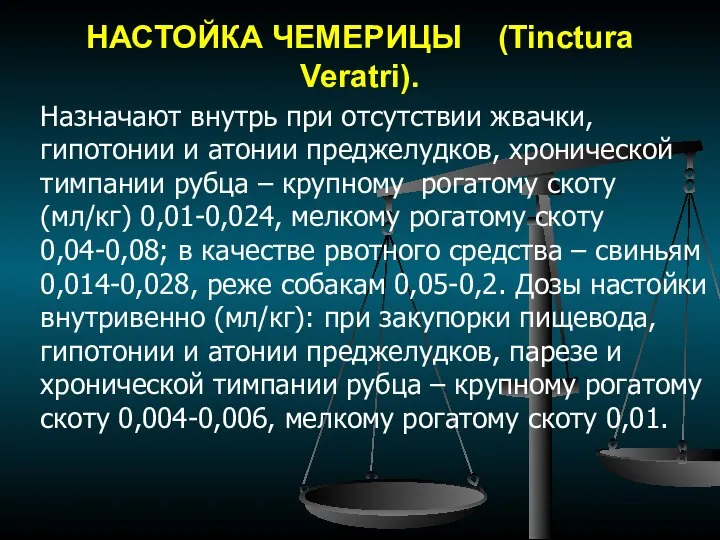 НАСТОЙКА ЧЕМЕРИЦЫ (Tinctura Veratri).

Назначают внутрь при отсутствии жвачки, гипотонии и атонии преджелудков, хронической тимпании рубца – крупному рогатому скоту (мл/кг) 0,01-0,024, мелкому рогатому скоту 0,04-0,08; в качестве рвотного средства – свиньям 0,014-0,028, реже собакам 0,05-0,2. Дозы настойки внутривенно (мл/кг): при закупорки пищевода, гипотонии и атонии преджелудков, парезе и хронической тимпании рубца – крупному рогатому скоту 0,004-0,006, мелкому рогатому скоту 0,01.